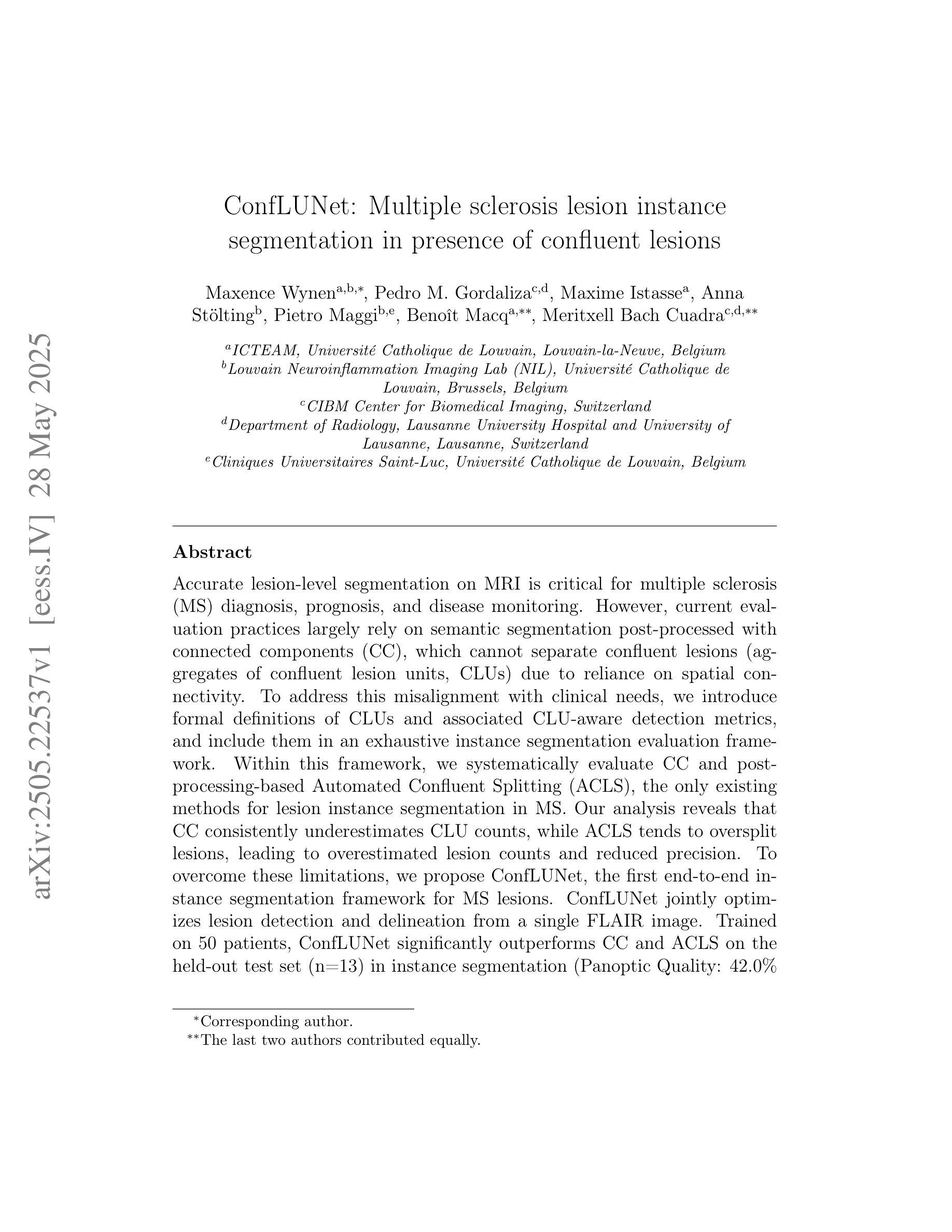 arXiv:2505.22537v1 [eess.IV] 28 May 2025

ConfLUNet: Multiple sclerosis lesion instance segmentation in presence of confluent lesions

Maxence Wynen$^{a,b,*}$, Pedro M. Gordaliza$^{c,d}$, Maxime Istasse$^{a}$, Anna Stölting$^{b}$, Pietro Maggi$^{b,e}$, Benoît Macq$^{a,**}$, Meritxell Bach Cuadra$^{c,d,**}$

$^{a}$ICTEAM, Université Catholique de Louvain, Louvain-la-Neuve, Belgium
$^{b}$Louvain Neuroinflammation Imaging Lab (NIL), Université Catholique de Louvain, Brussels, Belgium
$^{c}$CIBM Center for Biomedical Imaging, Switzerland
$^{d}$Department of Radiology, Lausanne University Hospital and University of Lausanne, Lausanne, Switzerland
$^{e}$Cliniques Universitaires Saint-Luc, Université Catholique de Louvain, Belgium

Abstract

Accurate lesion-level segmentation on MRI is critical for multiple sclerosis (MS) diagnosis, prognosis, and disease monitoring. However, current evaluation practices largely rely on semantic segmentation post-processed with connected components (CC), which cannot separate confluent lesions (aggregates of confluent lesion units, CLUs) due to reliance on spatial connectivity. To address this misalignment with clinical needs, we introduce formal definitions of CLUs and associated CLU-aware detection metrics, and include them in an exhaustive instance segmentation evaluation framework. Within this framework, we systematically evaluate CC and post-processing-based Automated Confluent Splitting (ACLS), the only existing methods for lesion instance segmentation in MS. Our analysis reveals that CC consistently underestimates CLU counts, while ACLS tends to oversplit lesions, leading to overestimated lesion counts and reduced precision. To overcome these limitations, we propose ConfLUNet, the first end-to-end instance segmentation framework for MS lesions. ConfLUNet jointly optimizes lesion detection and delineation from a single FLAIR image. Trained on 50 patients, ConfLUNet significantly outperforms CC and ACLS on the held-out test set (n=13) in instance segmentation (Panoptic Quality: 42.0%

$^{*}$Corresponding author.
$^{**}$The last two authors contributed equally.